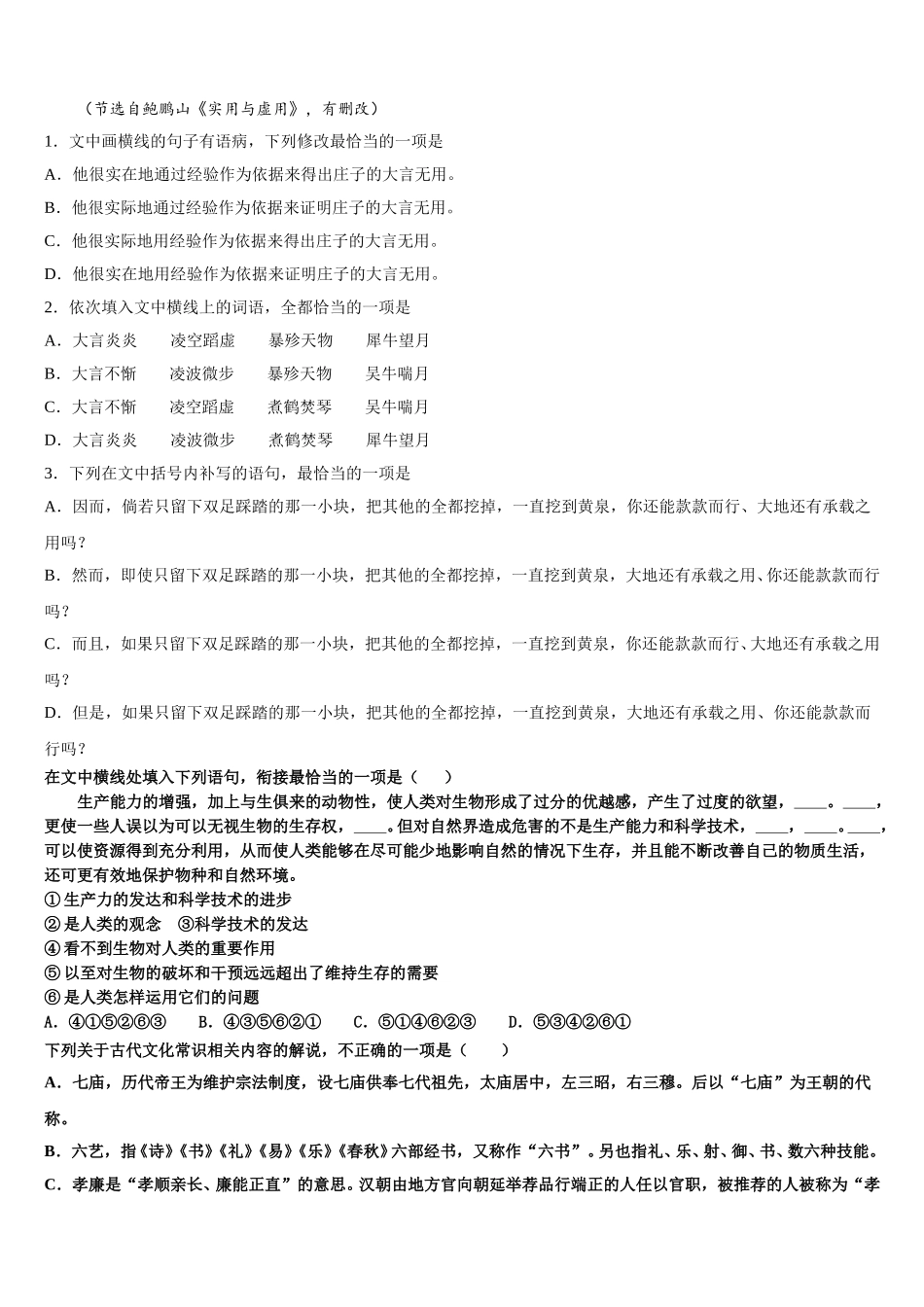 （节选自鲍鹏山《实用与虚用》，有删改）

1．文中画横线的句子有语病，下列修改最恰当的一项是

A．他很实在地通过经验作为依据来得出庄子的大言无用。

B．他很实际地通过经验作为依据来证明庄子的大言无用。

C．他很实际地用经验作为依据来得出庄子的大言无用。

D．他很实在地用经验作为依据来证明庄子的大言无用。

2．依次填入文中横线上的词语，全都恰当的一项是

A．大言炎炎　　凌空蹈虚　　暴殄天物　　犀牛望月

B．大言不惭　　凌波微步　　暴殄天物　　吴牛喘月

C．大言不惭　　凌空蹈虚　　煮鹤焚琴　　吴牛喘月

D．大言炎炎　　凌波微步　　煮鹤焚琴　　犀牛望月

3．下列在文中括号内补写的语句，最恰当的一项是

A．因而，倘若只留下双足踩踏的那一小块，把其他的全都挖掉，一直挖到黄泉，你还能款款而行、大地还有承载之用吗？

B．然而，即使只留下双足踩踏的那一小块，把其他的全都挖掉，一直挖到黄泉，大地还有承载之用、你还能款款而行吗？

C．而且，如果只留下双足踩踏的那一小块，把其他的全都挖掉，一直挖到黄泉，你还能款款而行、大地还有承载之用吗？

D．但是，如果只留下双足踩踏的那一小块，把其他的全都挖掉，一直挖到黄泉，大地还有承载之用、你还能款款而行吗？

在文中横线处填入下列语句，衔接最恰当的一项是（　　）

生产能力的增强，加上与生俱来的动物性，使人类对生物形成了过分的优越感，产生了过度的欲望，____。____，更使一些人误以为可以无视生物的生存权，____。但对自然界造成危害的不是生产能力和科学技术，____，____。____，可以使资源得到充分利用，从而使人类能够在尽可能少地影响自然的情况下生存，并且能不断改善自己的物质生活，还可更有效地保护物种和自然环境。

①生产力的发达和科学技术的进步

②是人类的观念　③科学技术的发达

④看不到生物对人类的重要作用

⑤以至对生物的破坏和干预远远超出了维持生存的需要

⑥是人类怎样运用它们的问题

A．④①⑤②⑥③　　B．④③⑤⑥②①　　C．⑤①④⑥②③　　D．⑤③④②⑥①

下列关于古代文化常识相关内容的解说，不正确的一项是（　　）

A．七庙，历代帝王为维护宗法制度，设七庙供奉七代祖先，太庙居中，左三昭，右三穆。后以“七庙”为王朝的代称。

B．六艺，指《诗》《书》《礼》《易》《乐》《春秋》六部经书，又称作“六书”。另也指礼、乐、射、御、书、数六种技能。

C．孝廉是“孝顺亲长、廉能正直”的意思。汉朝由地方官向朝廷举荐品行端正的人任以官职，被推荐的人被称为“孝